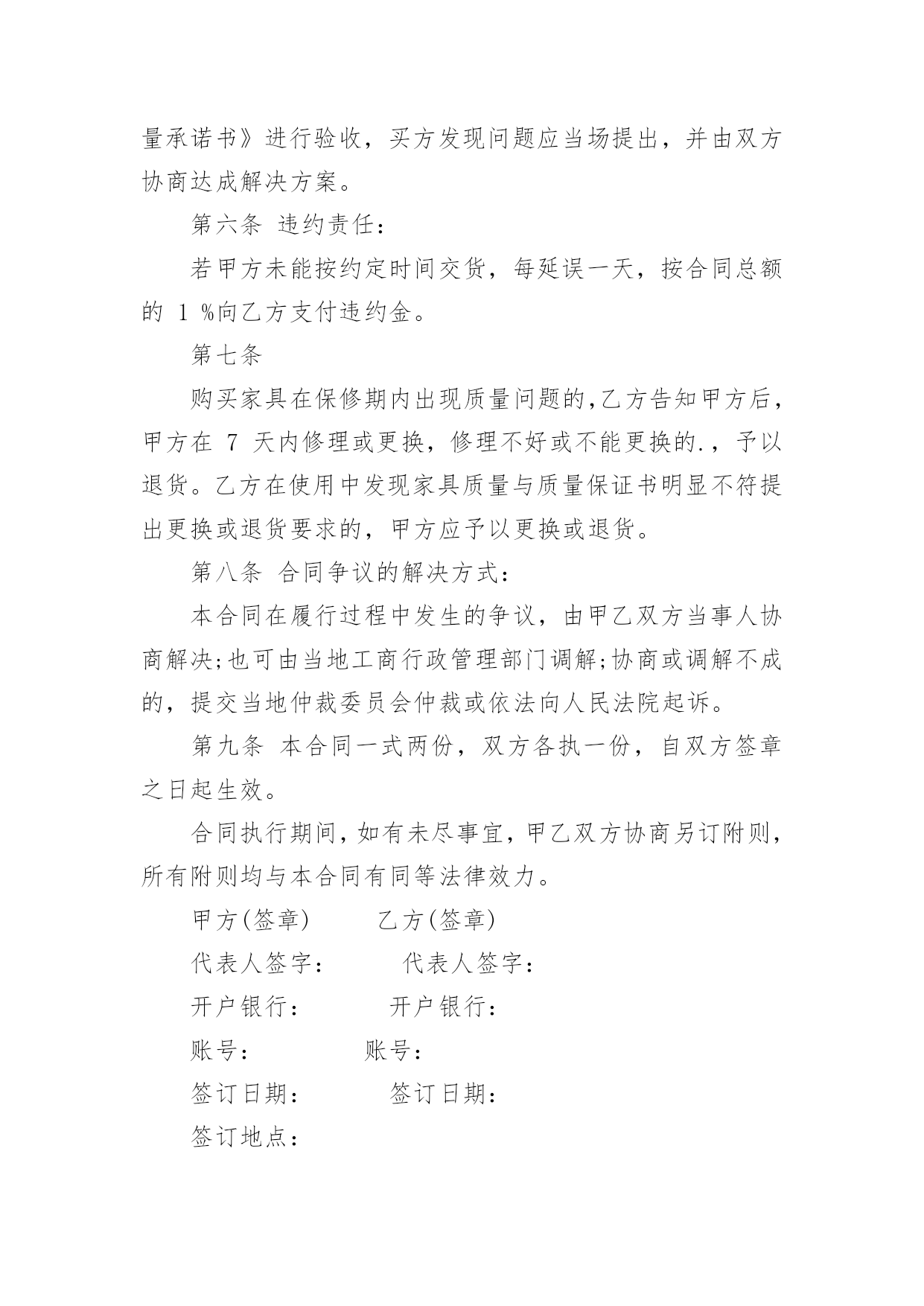 量承诺书》进行验收，买方发现问题应当场提出，并由双方协商达成解决方案。

第六条 违约责任：

若甲方未能按约定时间交货，每延误一天，按合同总额的 1 %向乙方支付违约金。

第七条

购买家具在保修期内出现质量问题的,乙方告知甲方后，甲方在 7 天内修理或更换，修理不好或不能更换的.，予以退货。乙方在使用中发现家具质量与质量保证书明显不符提出更换或退货要求的，甲方应予以更换或退货。

第八条 合同争议的解决方式：

本合同在履行过程中发生的争议，由甲乙双方当事人协商解决;也可由当地工商行政管理部门调解;协商或调解不成的，提交当地仲裁委员会仲裁或依法向人民法院起诉。

第九条 本合同一式两份，双方各执一份，自双方签章之日起生效。

合同执行期间，如有未尽事宜，甲乙双方协商另订附则，所有附则均与本合同有同等法律效力。

甲方(签章) 乙方(签章)

代表人签字： 代表人签字：

开户银行： 开户银行：

账号： 账号：

签订日期： 签订日期：

签订地点：